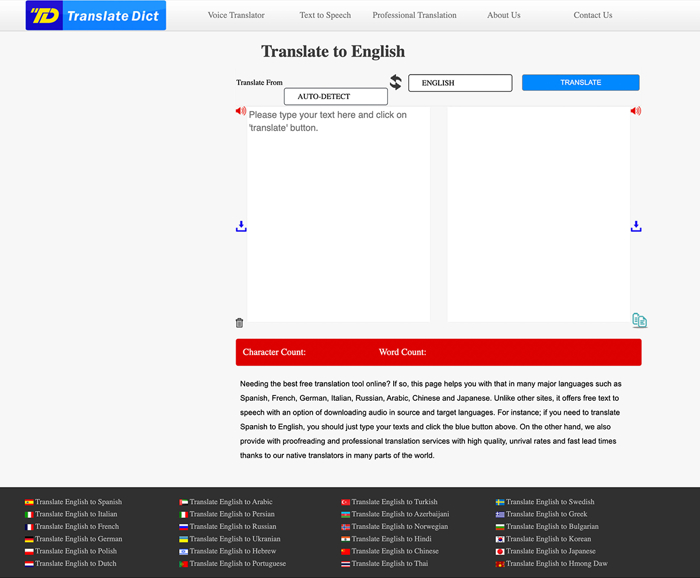 TD Translate Dict

Voice Translator Text to Speech Professional Translation About Us Contact Us

Translate to English

Translate From AUTO-DETECT ENGLISH TRANSLATE

Please type your text here and click on 'translate' button.

Character Count: Word Count:

Needing the best free translation tool online? If so, this page helps you with that in many major languages such as Spanish, French, German, Italian, Russian, Arabic, Chinese and Japanese. Unlike other sites, it offers free text to speech with an option of downloading audio in source and target languages. For instance; if you need to translate Spanish to English, you should just type your texts and click the blue button above. On the other hand, we also provide with proofreading and professional translation services with high quality, unrival rates and fast lead times thanks to our native translators in many parts of the world.

Translate English to Spanish
Translate English to Italian
Translate English to French
Translate English to German
Translate English to Polish
Translate English to Dutch

Translate English to Arabic
Translate English to Persian
Translate English to Russian
Translate English to Ukranian
Translate English to Hebrew
Translate English to Portuguese

Translate English to Turkish
Translate English to Azerbaijani
Translate English to Norwegian
Translate English to Hindi
Translate English to Chinese
Translate English to Thai

Translate English to Swedish
Translate English to Greek
Translate English to Bulgarian
Translate English to Korean
Translate English to Japanese
Translate English to Hmong Daw